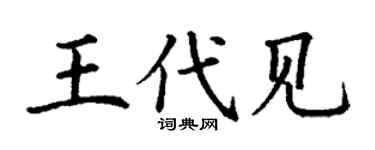 王代见
词典网